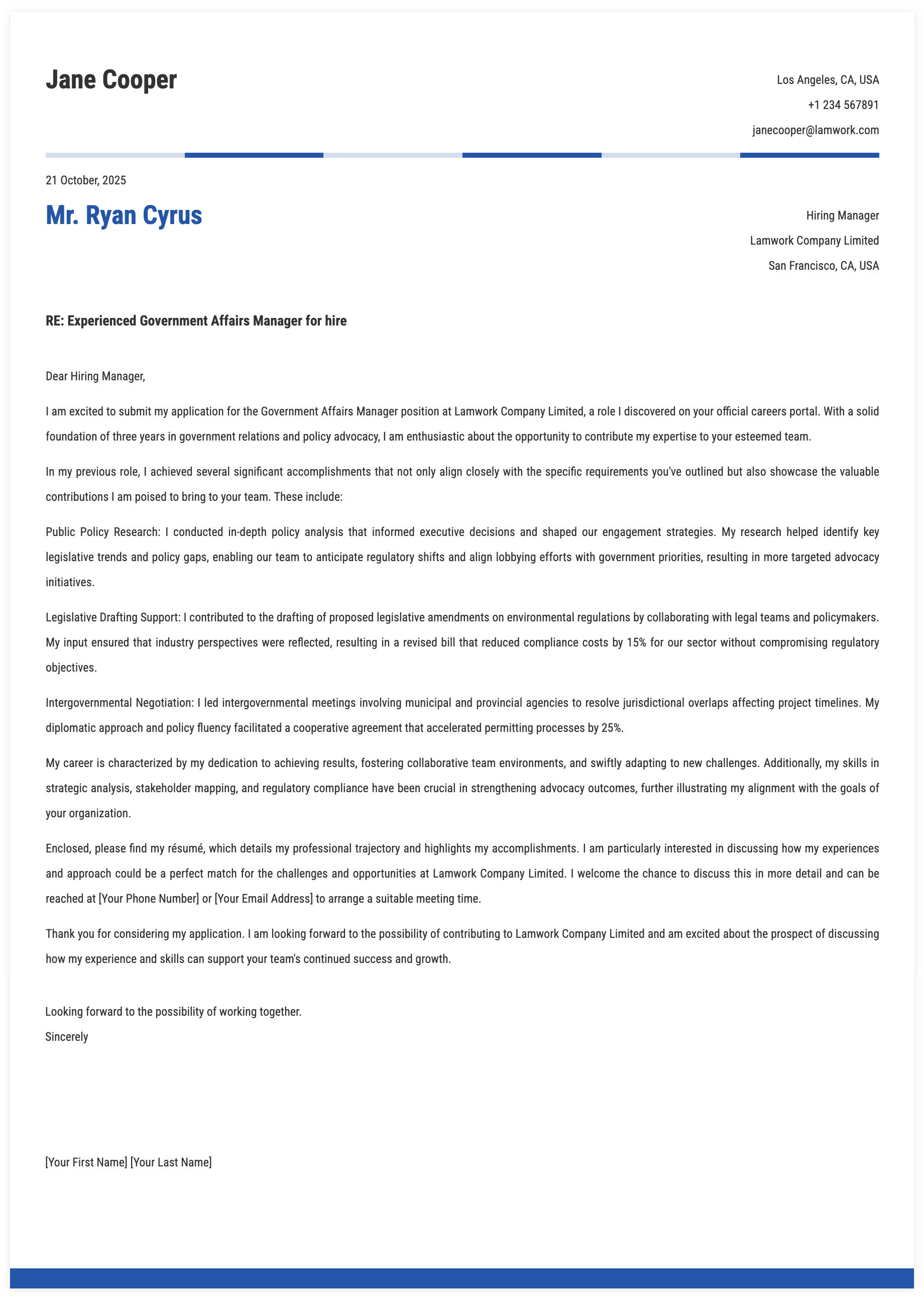 Jane Cooper

Los Angeles, CA, USA
+1 234 567891
janecooper@lamwork.com

21 October, 2025

Mr. Ryan Cyrus

Hiring Manager
Lamwork Company Limited
San Francisco, CA, USA

RE: Experienced Government Affairs Manager for hire

Dear Hiring Manager,

I am excited to submit my application for the Government Affairs Manager position at Lamwork Company Limited, a role I discovered on your official careers portal. With a solid foundation of three years in government relations and policy advocacy, I am enthusiastic about the opportunity to contribute my expertise to your esteemed team.

In my previous role, I achieved several significant accomplishments that not only align closely with the specific requirements you've outlined but also showcase the valuable contributions I am poised to bring to your team. These include:

Public Policy Research: I conducted in-depth policy analysis that informed executive decisions and shaped our engagement strategies. My research helped identify key legislative trends and policy gaps, enabling our team to anticipate regulatory shifts and align lobbying efforts with government priorities, resulting in more targeted advocacy initiatives.

Legislative Drafting Support: I contributed to the drafting of proposed legislative amendments on environmental regulations by collaborating with legal teams and policymakers. My input ensured that industry perspectives were reflected, resulting in a revised bill that reduced compliance costs by 15% for our sector without compromising regulatory objectives.

Intergovernmental Negotiation: I led intergovernmental meetings involving municipal and provincial agencies to resolve jurisdictional overlaps affecting project timelines. My diplomatic approach and policy fluency facilitated a cooperative agreement that accelerated permitting processes by 25%.

My career is characterized by my dedication to achieving results, fostering collaborative team environments, and swiftly adapting to new challenges. Additionally, my skills in strategic analysis, stakeholder mapping, and regulatory compliance have been crucial in strengthening advocacy outcomes, further illustrating my alignment with the goals of your organization.

Enclosed, please find my résumé, which details my professional trajectory and highlights my accomplishments. I am particularly interested in discussing how my experiences and approach could be a perfect match for the challenges and opportunities at Lamwork Company Limited. I welcome the chance to discuss this in more detail and can be reached at [Your Phone Number] or [Your Email Address] to arrange a suitable meeting time.

Thank you for considering my application. I am looking forward to the possibility of contributing to Lamwork Company Limited and am excited about the prospect of discussing how my experience and skills can support your team's continued success and growth.

Looking forward to the possibility of working together.
Sincerely

[Your First Name] [Your Last Name]